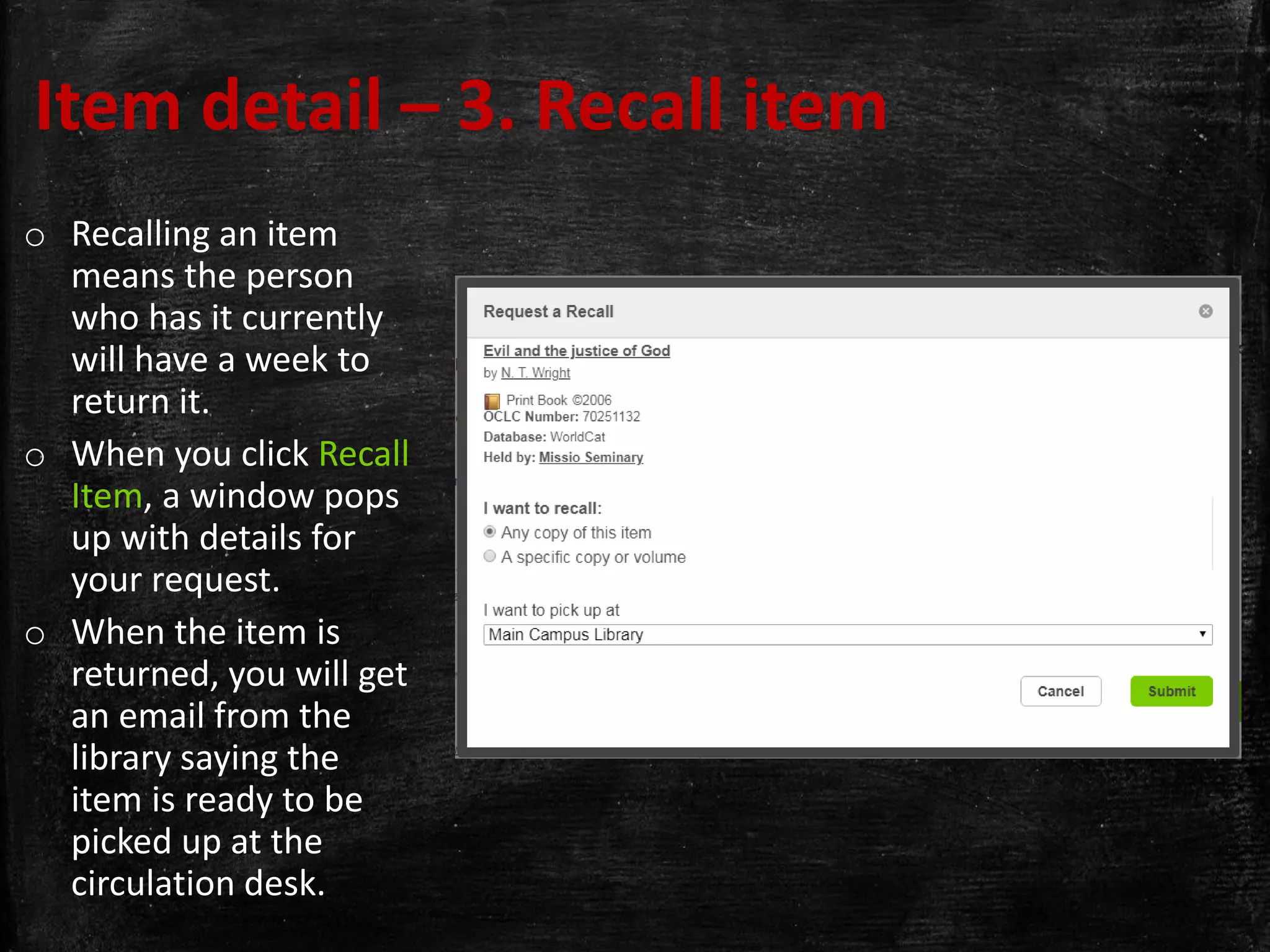 Item detail – 3. Recall item

○ Recalling an item means the person who has it currently will have a week to return it.
○ When you click Recall Item, a window pops up with details for your request.
○ When the item is returned, you will get an email from the library saying the item is ready to be picked up at the circulation desk.

Request a Recall

Evil and the justice of God
by N. T. Wright
Print Book ©2006
OCLC Number: 70251132
Database: WorldCat
Held by: Missio Seminary

I want to recall:
Any copy of this item
A specific copy or volume

I want to pick up at
Main Campus Library

Cancel
Submit